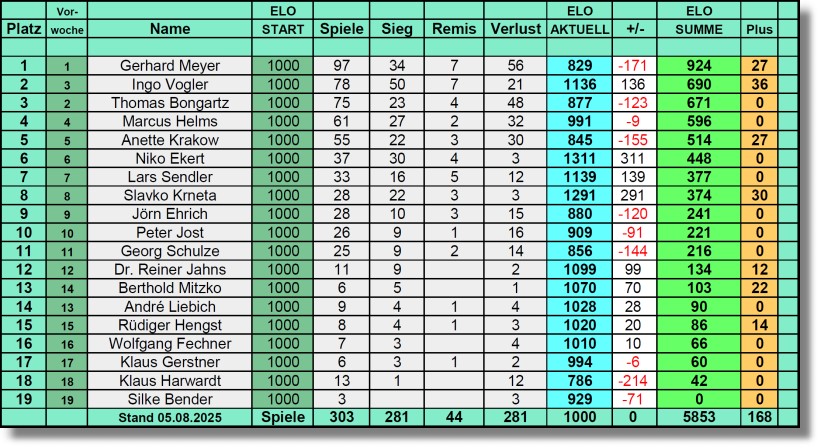 | Platz | Vor-woche | Name | ELO START | Spiele | Sieg | Remis | Verlust | ELO AKTUELL | +/- | ELO SUMME | Plus |
|---|---|---|---|---|---|---|---|---|---|---|---|
| 1 | 1 | Gerhard Meyer | 1000 | 97 | 34 | 7 | 56 | 829 | -171 | 924 | 27 |
| 2 | 3 | Ingo Vogler | 1000 | 78 | 50 | 7 | 21 | 1136 | 136 | 690 | 36 |
| 3 | 2 | Thomas Bongartz | 1000 | 75 | 23 | 4 | 48 | 877 | -123 | 671 | 0 |
| 4 | 4 | Marcus Helms | 1000 | 61 | 27 | 2 | 32 | 991 | -9 | 596 | 0 |
| 5 | 5 | Anette Krakow | 1000 | 55 | 22 | 3 | 30 | 845 | -155 | 514 | 27 |
| 6 | 6 | Niko Ekert | 1000 | 37 | 30 | 4 | 3 | 1311 | 311 | 448 | 0 |
| 7 | 7 | Lars Sendler | 1000 | 33 | 16 | 5 | 12 | 1139 | 139 | 377 | 0 |
| 8 | 8 | Slavko Krneta | 1000 | 28 | 22 | 3 | 3 | 1291 | 291 | 374 | 30 |
| 9 | 9 | Jörn Ehrich | 1000 | 28 | 10 | 3 | 15 | 880 | -120 | 241 | 0 |
| 10 | 10 | Peter Jost | 1000 | 26 | 9 | 1 | 16 | 909 | -91 | 221 | 0 |
| 11 | 11 | Georg Schulze | 1000 | 25 | 9 | 2 | 14 | 856 | -144 | 216 | 0 |
| 12 | 12 | Dr. Reiner Jahns | 1000 | 11 | 9 |  | 2 | 1099 | 99 | 134 | 12 |
| 13 | 14 | Berthold Mitzko | 1000 | 6 | 5 |  | 1 | 1070 | 70 | 103 | 22 |
| 14 | 13 | André Liebich | 1000 | 9 | 4 | 1 | 4 | 1028 | 28 | 90 | 0 |
| 15 | 15 | Rüdiger Hengst | 1000 | 8 | 4 | 1 | 3 | 1020 | 20 | 86 | 14 |
| 16 | 16 | Wolfgang Fechner | 1000 | 7 | 3 |  | 4 | 1010 | 10 | 66 | 0 |
| 17 | 17 | Klaus Gerstner | 1000 | 6 | 3 | 1 | 2 | 994 | -6 | 60 | 0 |
| 18 | 18 | Klaus Harwardt | 1000 | 13 | 1 |  | 12 | 786 | -214 | 42 | 0 |
| 19 | 19 | Silke Bender | 1000 | 3 |  |  | 3 | 929 | -71 | 0 | 0 |
|  |  | Stand 05.08.2025 | Spiele | 303 | 281 | 44 | 281 | 1000 | 0 | 5853 | 168 |